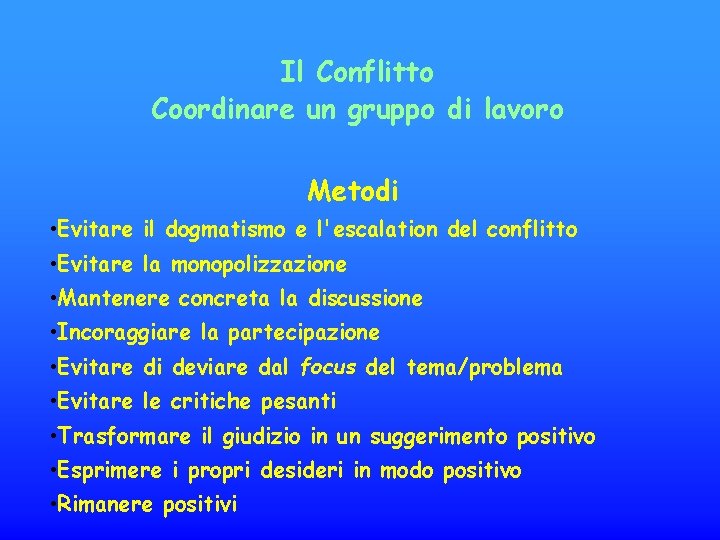 Il Conflitto
Coordinare un gruppo di lavoro

Metodi

•Evitare il dogmatismo e l'escalation del conflitto
•Evitare la monopolizzazione
•Mantenere concreta la discussione
•Incoraggiare la partecipazione
•Evitare di deviare dal focus del tema/problema
•Evitare le critiche pesanti
•Trasformare il giudizio in un suggerimento positivo
•Esprimere i propri desideri in modo positivo
•Rimanere positivi